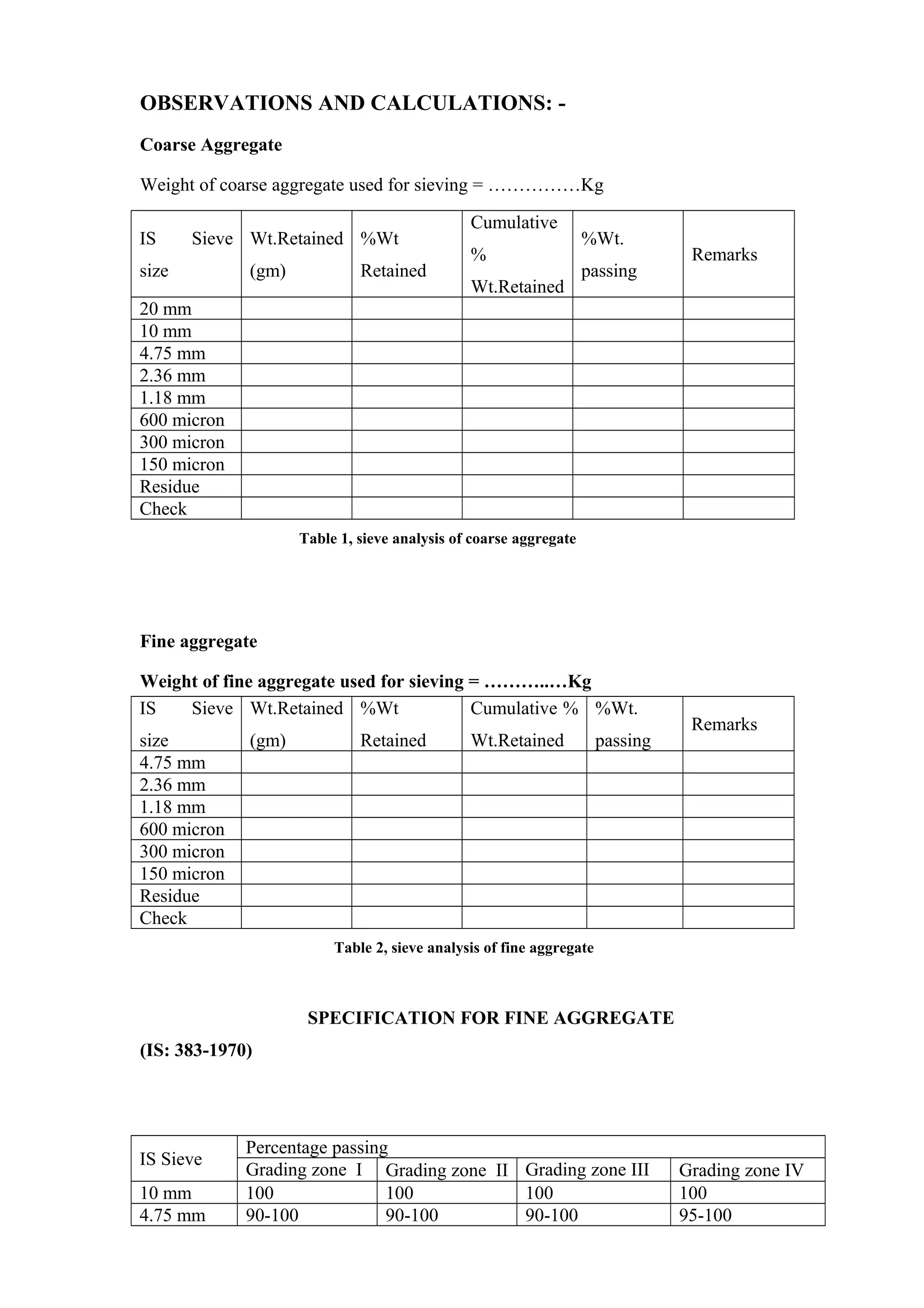 OBSERVATIONS AND CALCULATIONS: -

Coarse Aggregate

Weight of coarse aggregate used for sieving = ……………Kg

| IS Sieve size | Wt.Retained (gm) | %Wt Retained | Cumulative % Wt.Retained | %Wt. passing | Remarks |
|---|---|---|---|---|---|
| 20 mm | | | | | |
| 10 mm | | | | | |
| 4.75 mm | | | | | |
| 2.36 mm | | | | | |
| 1.18 mm | | | | | |
| 600 micron | | | | | |
| 300 micron | | | | | |
| 150 micron | | | | | |
| Residue | | | | | |
| Check | | | | | |

Table 1, sieve analysis of coarse aggregate

Fine aggregate

Weight of fine aggregate used for sieving = ………..…Kg

| IS Sieve size | Wt.Retained (gm) | %Wt Retained | Cumulative % Wt.Retained | %Wt. passing | Remarks |
|---|---|---|---|---|---|
| 4.75 mm | | | | | |
| 2.36 mm | | | | | |
| 1.18 mm | | | | | |
| 600 micron | | | | | |
| 300 micron | | | | | |
| 150 micron | | | | | |
| Residue | | | | | |
| Check | | | | | |

Table 2, sieve analysis of fine aggregate

SPECIFICATION FOR FINE AGGREGATE

(IS: 383-1970)

| IS Sieve | Percentage passing | | | |
|---|---|---|---|---|
| | Grading zone I | Grading zone II | Grading zone III | Grading zone IV |
| 10 mm | 100 | 100 | 100 | 100 |
| 4.75 mm | 90-100 | 90-100 | 90-100 | 95-100 |